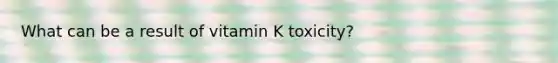 What can be a result of vitamin K toxicity?